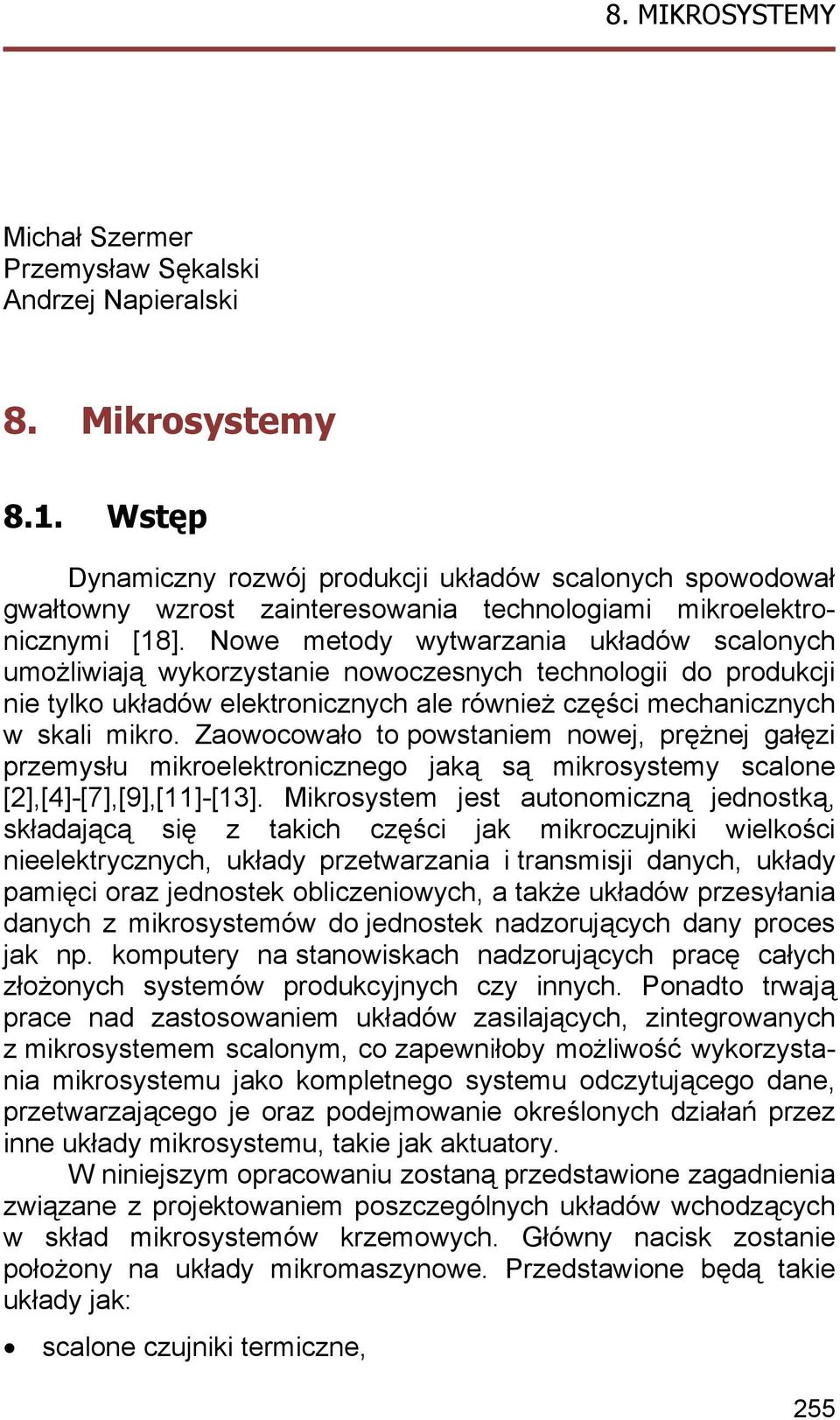 8. MIKROSYSTEMY

Michał Szermer
Przemysław Sękalski
Andrzej Napieralski

8. Mikrosystemy

8.1. Wstęp

Dynamiczny rozwój produkcji układów scalonych spowodował gwałtowny wzrost zainteresowania technologiami mikroelektronicznymi [18]. Nowe metody wytwarzania układów scalonych umożliwiają wykorzystanie nowoczesnych technologii do produkcji nie tylko układów elektronicznych ale również części mechanicznych w skali mikro. Zaowocowało to powstaniem nowej, prężnej gałęzi przemysłu mikroelektronicznego jaką są mikrosystemy scalone [2],[4]-[7],[9],[11]-[13]. Mikrosystem jest autonomiczną jednostką, składającą się z takich części jak mikroczujniki wielkości nieelektrycznych, układy przetwarzania i transmisji danych, układy pamięci oraz jednostek obliczeniowych, a także układów przesyłania danych z mikrosystemów do jednostek nadzorujących dany proces jak np. komputery na stanowiskach nadzorujących pracę całych złożonych systemów produkcyjnych czy innych. Ponadto trwają prace nad zastosowaniem układów zasilających, zintegrowanych z mikrosystemem scalonym, co zapewniłoby możliwość wykorzystania mikrosystemu jako kompletnego systemu odczytującego dane, przetwarzającego je oraz podejmowanie określonych działań przez inne układy mikrosystemu, takie jak aktuatory.

W niniejszym opracowaniu zostaną przedstawione zagadnienia związane z projektowaniem poszczególnych układów wchodzących w skład mikrosystemów krzemowych. Główny nacisk zostanie położony na układy mikromaszynowe. Przedstawione będą takie układy jak:

• scalone czujniki termiczne,

255